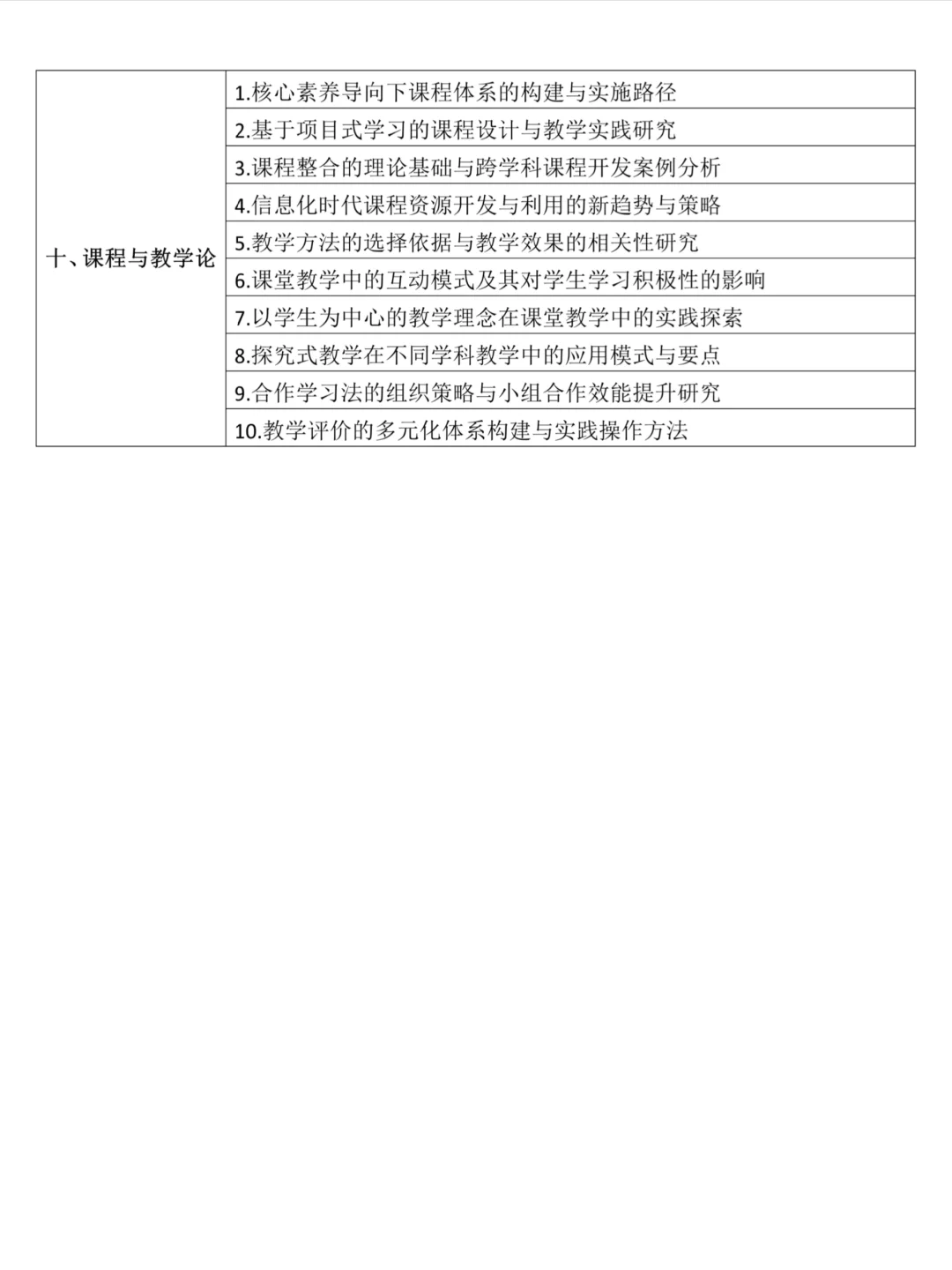 | 十、课程与教学论 | 1.核心素养导向下课程体系的构建与实施路径 |
|---|---|
| | 2.基于项目式学习的课程设计与教学实践研究 |
| | 3.课程整合的理论基础与跨学科课程开发案例分析 |
| | 4.信息化时代课程资源开发与利用的新趋势与策略 |
| | 5.教学方法的选择依据与教学效果的相关性研究 |
| | 6.课堂教学中的互动模式及其对学生学习积极性的影响 |
| | 7.以学生为中心的教学理念在课堂教学中的实践探索 |
| | 8.探究式教学在不同学科教学中的应用模式与要点 |
| | 9.合作学习法的组织策略与小组合作效能提升研究 |
| | 10.教学评价的多元化体系构建与实践操作方法 |